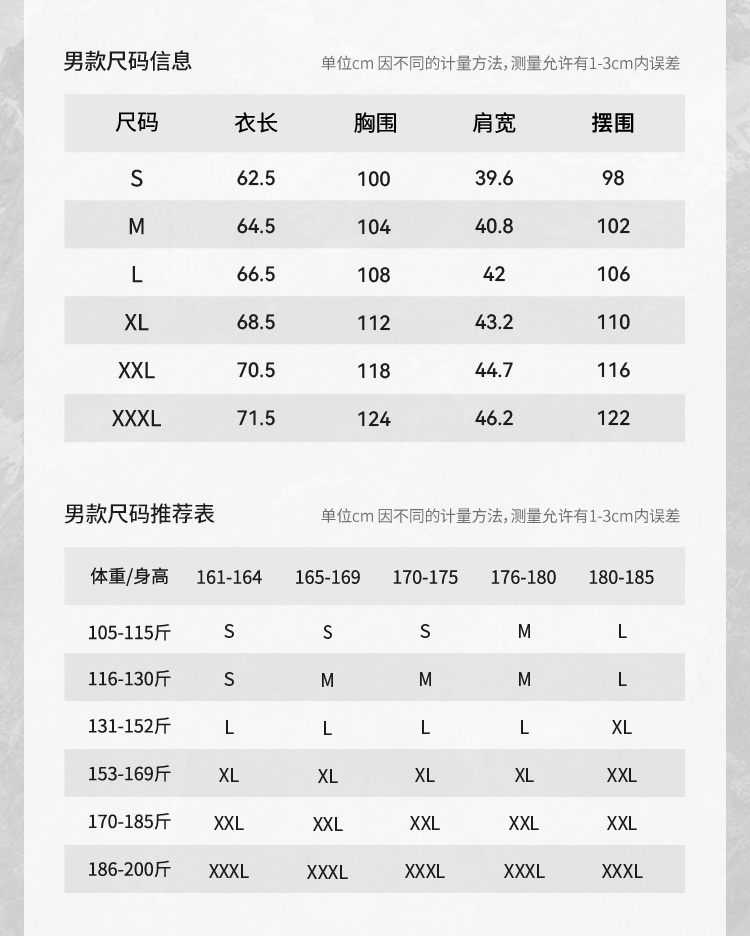 男款尺码信息

单位cm 因不同的计量方法，测量允许有1-3cm内误差

| 尺码 | 衣长 | 胸围 | 肩宽 | 摆围 |
|---|---|---|---|---|
| S | 62.5 | 100 | 39.6 | 98 |
| M | 64.5 | 104 | 40.8 | 102 |
| L | 66.5 | 108 | 42 | 106 |
| XL | 68.5 | 112 | 43.2 | 110 |
| XXL | 70.5 | 118 | 44.7 | 116 |
| XXXL | 71.5 | 124 | 46.2 | 122 |

男款尺码推荐表

单位cm 因不同的计量方法，测量允许有1-3cm内误差

| 体重/身高 | 161-164 | 165-169 | 170-175 | 176-180 | 180-185 |
|---|---|---|---|---|---|
| 105-115斤 | S | S | S | M | L |
| 116-130斤 | S | M | M | M | L |
| 131-152斤 | L | L | L | L | XL |
| 153-169斤 | XL | XL | XL | XL | XXL |
| 170-185斤 | XXL | XXL | XXL | XXL | XXL |
| 186-200斤 | XXXL | XXXL | XXXL | XXXL | XXXL |